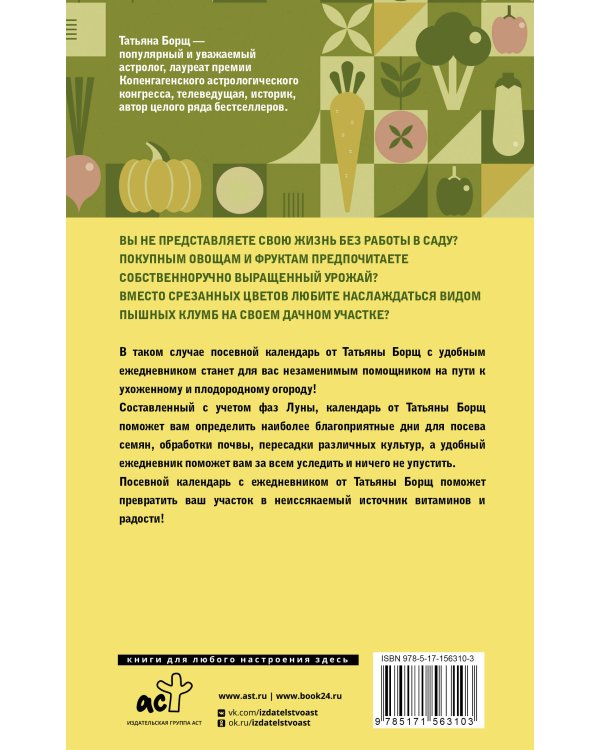 Татьяна Борщ — популярный и уважаемый астролог, лауреат премии Копенгагенского астрологического конгресса, телеведущая, историк, автор целого ряда бестселлеров.

ВЫ НЕ ПРЕДСТАВЛЯЕТЕ СВОЮ ЖИЗНЬ БЕЗ РАБОТЫ В САДУ? ПОКУПНЫМ ОВОЩАМ И ФРУКТАМ ПРЕДПОЧИТАЕТЕ СОБСТВЕННОРУЧНО ВЫРАЩЕННЫЙ УРОЖАЙ? ВМЕСТО СРЕЗАННЫХ ЦВЕТОВ ЛЮБИТЕ НАСЛАЖДАТЬСЯ ВИДОМ ПЫШНЫХ КЛУМБ НА СВОЕМ ДАЧНОМ УЧАСТКЕ?

В таком случае посевной календарь от Татьяны Борщ с удобным ежедневником станет для вас незаменимым помощником на пути к ухоженному и плодородному огороду!

Составленный с учетом фаз Луны, календарь от Татьяны Борщ поможет вам определить наиболее благоприятные дни для посева семян, обработки почвы, пересадки различных культур, а удобный ежедневник поможет вам за всем уследить и ничего не упустить.

Посевной календарь с ежедневником от Татьяны Борщ поможет превратить ваш участок в неиссякаемый источник витаминов и радости!

книги для любого настроения здесь

аст
ИЗДАТЕЛЬСКАЯ ГРУППА АСТ

www.ast.ru | www.book24.ru
vk.com/izdatelstvoast
ok.ru/izdatelstvoast

ISBN 978-5-17-156310-3
9 785171 563103